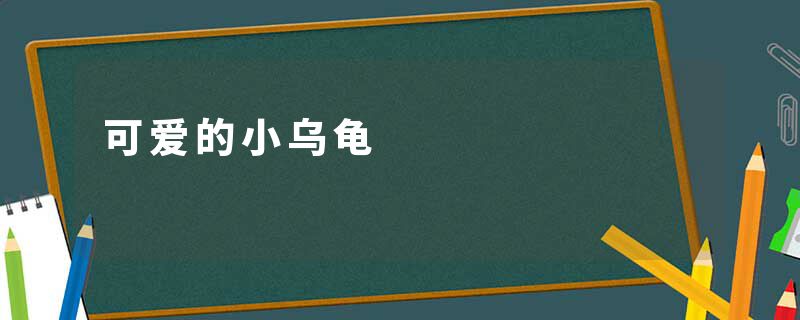 可爱的小乌龟